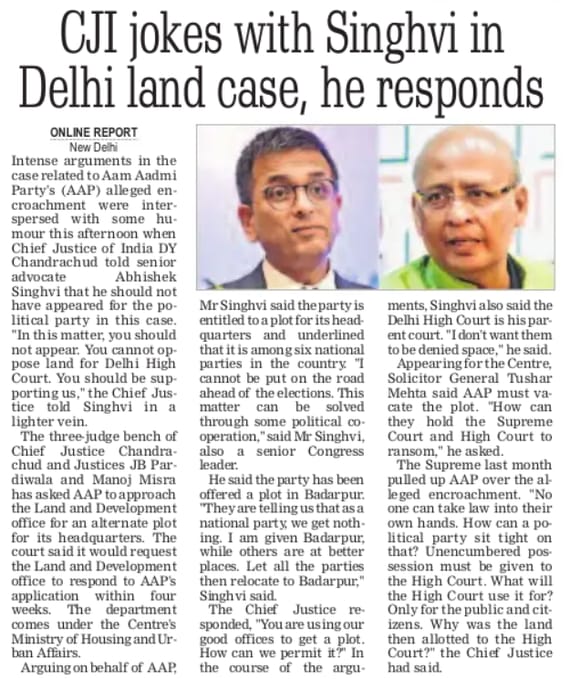 CJI jokes with Singhvi in Delhi land case, he responds

ONLINE REPORT
New Delhi

Intense arguments in the case related to Aam Aadmi Party's (AAP) alleged encroachment were interspersed with some humour this afternoon when Chief Justice of India DY Chandrachud told senior advocate Abhishek Singhvi that he should not have appeared for the political party in this case. "In this matter, you should not appear. You cannot oppose land for Delhi High Court. You should be supporting us," the Chief Justice told Singhvi in a lighter vein.

The three-judge bench of Chief Justice Chandrachud and Justices JB Pardiwala and Manoj Misra has asked AAP to approach the Land and Development office for an alternate plot for its headquarters. The court said it would request the Land and Development office to respond to AAP's application within four weeks. The department comes under the Centre's Ministry of Housing and Urban Affairs.

Arguing on behalf of AAP, Mr Singhvi said the party is entitled to a plot for its headquarters and underlined that it is among six national parties in the country. "I cannot be put on the road ahead of the elections. This matter can be solved through some political cooperation," said Mr Singhvi, also a senior Congress leader.

He said the party has been offered a plot in Badarpur. "They are telling us that as a national party, we get nothing. I am given Badarpur, while others are at better places. Let all the parties then relocate to Badarpur," Singhvi said.

The Chief Justice responded, "You are using our good offices to get a plot. How can we permit it?" In the course of the arguments, Singhvi also said the Delhi High Court is his parent court. "I don't want them to be denied space," he said.

Appearing for the Centre, Solicitor General Tushar Mehta said AAP must vacate the plot. "How can they hold the Supreme Court and High Court to ransom," he asked.

The Supreme last month pulled up AAP over the alleged encroachment. "No one can take law into their own hands. How can a political party sit tight on that? Unencumbered possession must be given to the High Court. What will the High Court use it for? Only for the public and citizens. Why was the land then allotted to the High Court?" the Chief Justice had said.